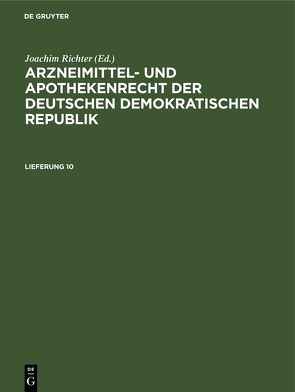 DE GRUYTER

Joachim Richter (Ed.)

ARZNEIMITTEL- UND APOTHEKENRECHT DER DEUTSCHEN DEMOKRATISCHEN REPUBLIK

LIEFERUNG 10

DE
G